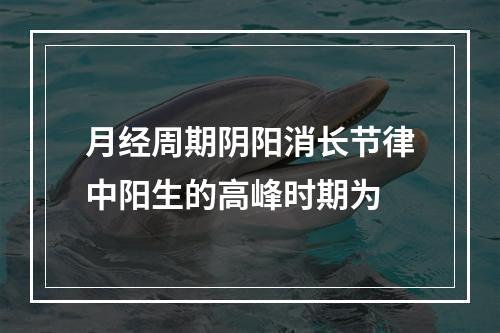 月经周期阴阳消长节律中阳生的高峰时期为